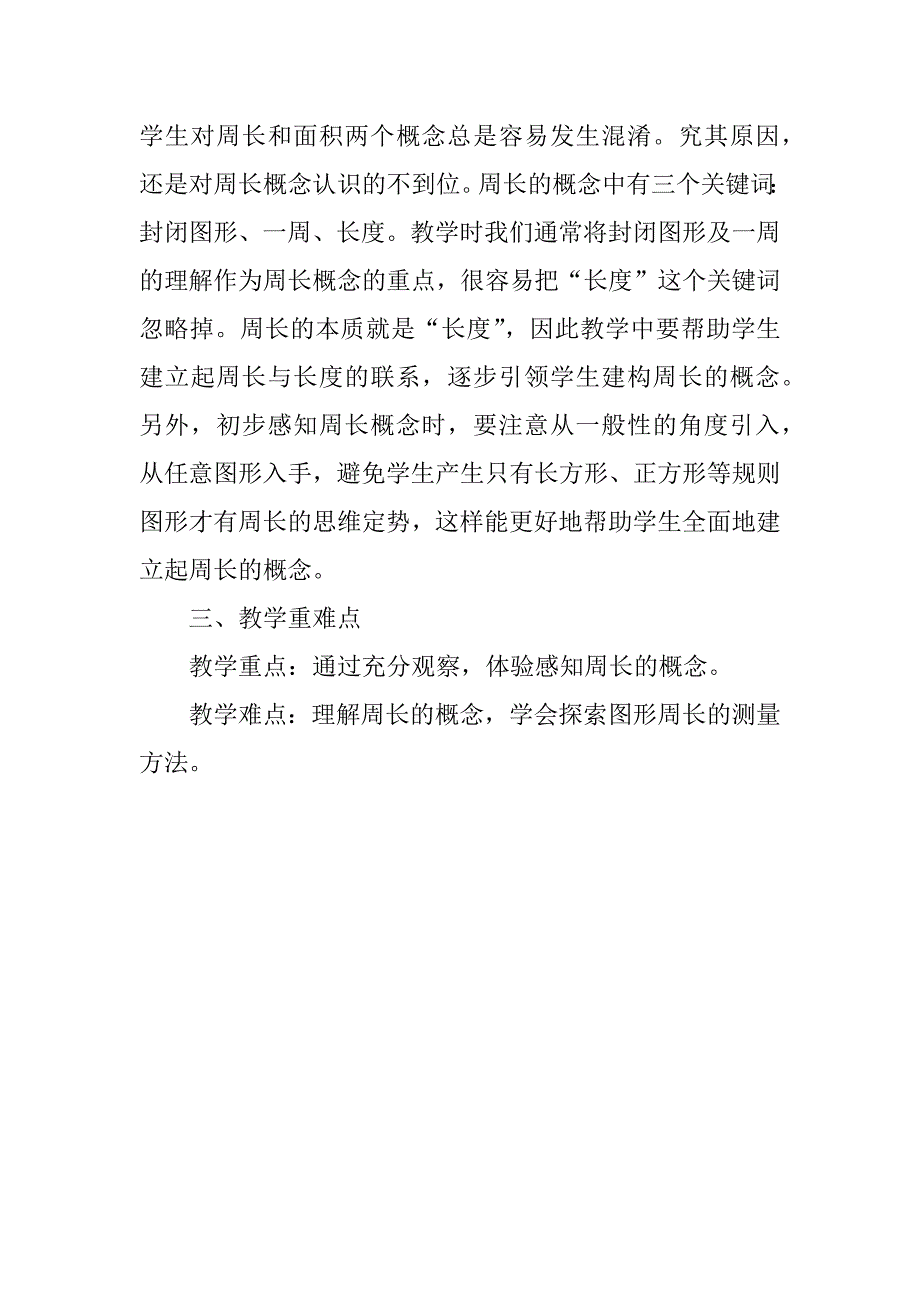 学生对周长和面积两个概念总是容易发生混淆。究其原因，还是对周长概念认识的不到位。周长的概念中有三个关键词：封闭图形、一周、长度。教学时我们通常将封闭图形及一周的理解作为周长概念的重点，很容易把“长度”这个关键词忽略掉。周长的本质就是“长度”，因此教学中要帮助学生建立起周长与长度的联系，逐步引领学生建构周长的概念。另外，初步感知周长概念时，要注意从一般性的角度引入，从任意图形入手，避免学生产生只有长方形、正方形等规则图形才有周长的思维定势，这样能更好地帮助学生全面地建立起周长的概念。

三、教学重难点

教学重点：通过充分观察，体验感知周长的概念。

教学难点：理解周长的概念，学会探索图形周长的测量方法。